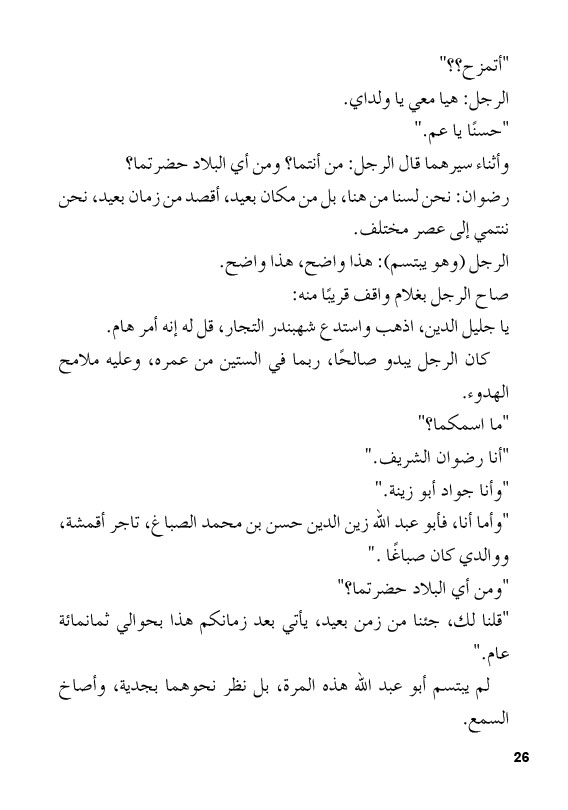 "أتمزح؟؟"

الرجل: هيا معي يا ولداي.

"حسنًا يا عم."

وأثناء سيرهما قال الرجل: من أنتما؟ ومن أي البلاد حضرتما؟

رضوان: نحن لسنا من هنا، بل من مكان بعيد، أقصد من زمان بعيد، نحن ننتمي إلى عصر مختلف.

الرجل (وهو يبتسم): هذا واضح، هذا واضح.

صاح الرجل بغلام واقف قريبًا منه:

يا جليل الدين، اذهب واستدع شهبندر التجار، قل له إنه أمر هام.

كان الرجل يبدو صالحًا، ربما في الستين من عمره، وعليه ملامح الهدوء.

"ما اسمكما؟"

"أنا رضوان الشريف."

"وأنا جواد أبو زينة."

"وأما أنا، فأبو عبد الله زين الدين حسن بن محمد الصباغ، تاجر أقمشة، ووالدي كان صباغًا ."

"ومن أي البلاد حضرتما؟"

"قلنا لك، جئنا من زمن بعيد، يأتي بعد زمانكم هذا بحوالي ثمانمائة عام."

لم يبتسم أبو عبد الله هذه المرة، بل نظر نحوهما بجدية، وأصاخ السمع.

26